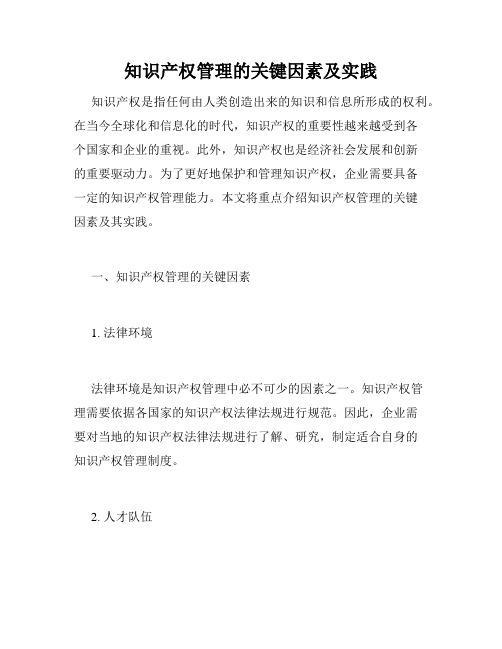 知识产权管理的关键因素及实践

知识产权是指任何由人类创造出来的知识和信息所形成的权利。在当今全球化和信息化的时代，知识产权的重要性越来越受到各个国家和企业的重视。此外，知识产权也是经济社会发展和创新的重要驱动力。为了更好地保护和管理知识产权，企业需要具备一定的知识产权管理能力。本文将重点介绍知识产权管理的关键因素及其实践。

一、知识产权管理的关键因素

1. 法律环境

法律环境是知识产权管理中必不可少的因素之一。知识产权管理需要依据各国家的知识产权法律法规进行规范。因此，企业需要对当地的知识产权法律法规进行了解、研究，制定适合自身的知识产权管理制度。

2. 人才队伍